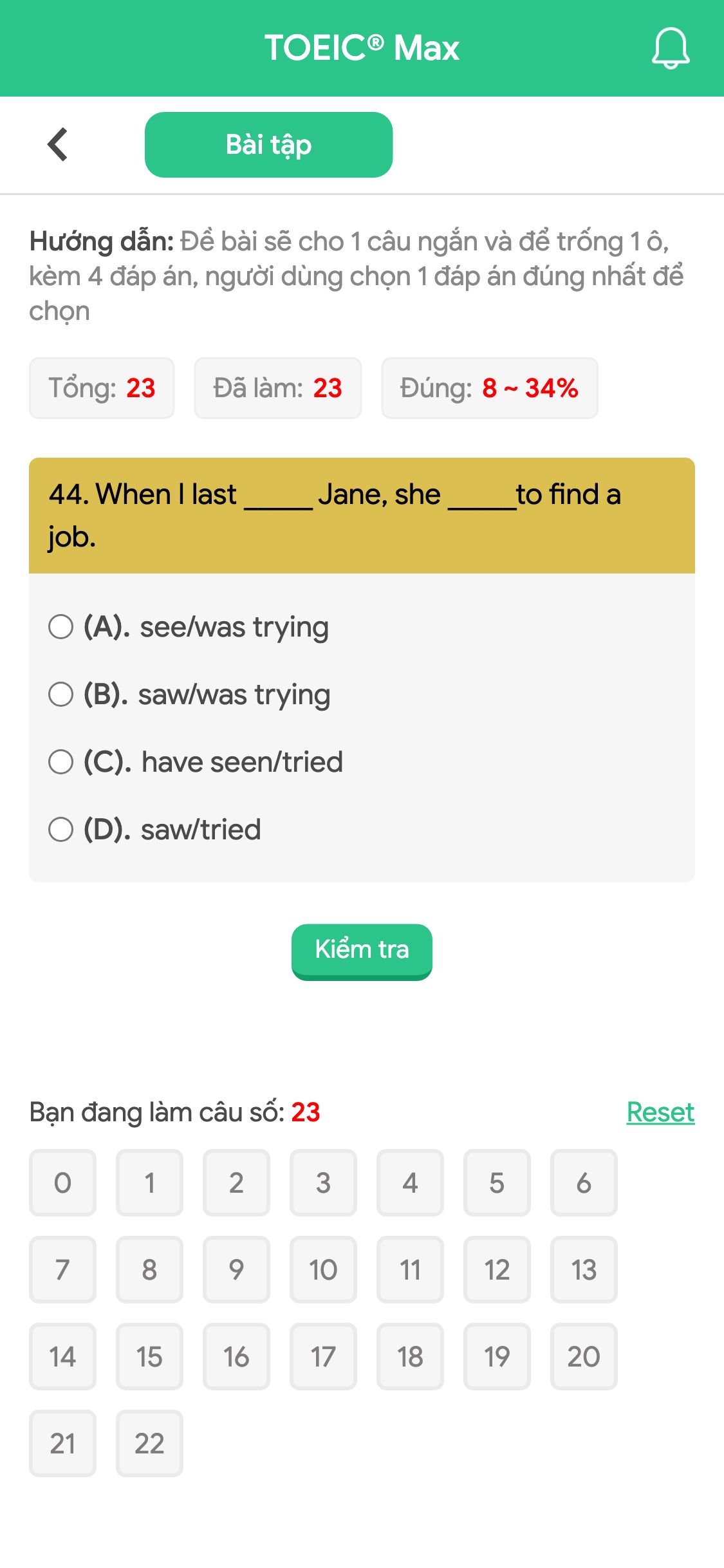 TOEIC® Max

Bài tập

Hướng dẫn: Đề bài sẽ cho 1 câu ngắn và để trống 1 ô, kèm 4 đáp án, người dùng chọn 1 đáp án đúng nhất để chọn

Tổng: 23 Đã làm: 23 Đúng: 8 ~ 34%

44. When I last _____ Jane, she _____to find a job.

(A). see/was trying
(B). saw/was trying
(C). have seen/tried
(D). saw/tried

Kiểm tra

Bạn đang làm câu số: 23 Reset

0 1 2 3 4 5 6
7 8 9 10 11 12 13
14 15 16 17 18 19 20
21 22